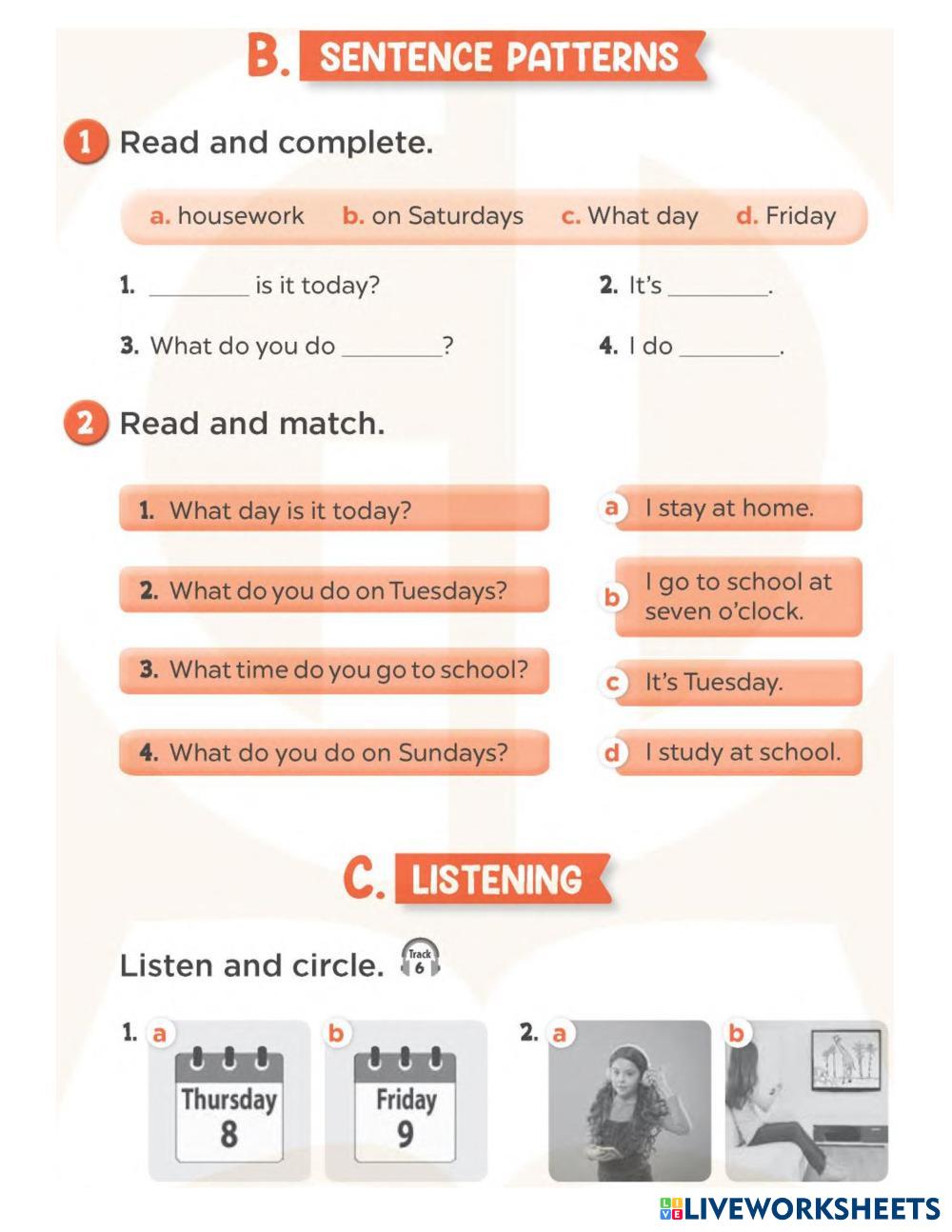 B. SENTENCE PATTERNS

1 Read and complete.

a. housework b. on Saturdays c. What day d. Friday

1. ________ is it today?
2. It's ________.
3. What do you do ________?
4. I do ________.

2 Read and match.

1. What day is it today?
2. What do you do on Tuesdays?
3. What time do you go to school?
4. What do you do on Sundays?

a I stay at home.
b I go to school at seven o'clock.
c It's Tuesday.
d I study at school.

C. LISTENING

Listen and circle. Track 6

1. a Thursday 8 b Friday 9
2. a b

LIVEWORKSHEETS